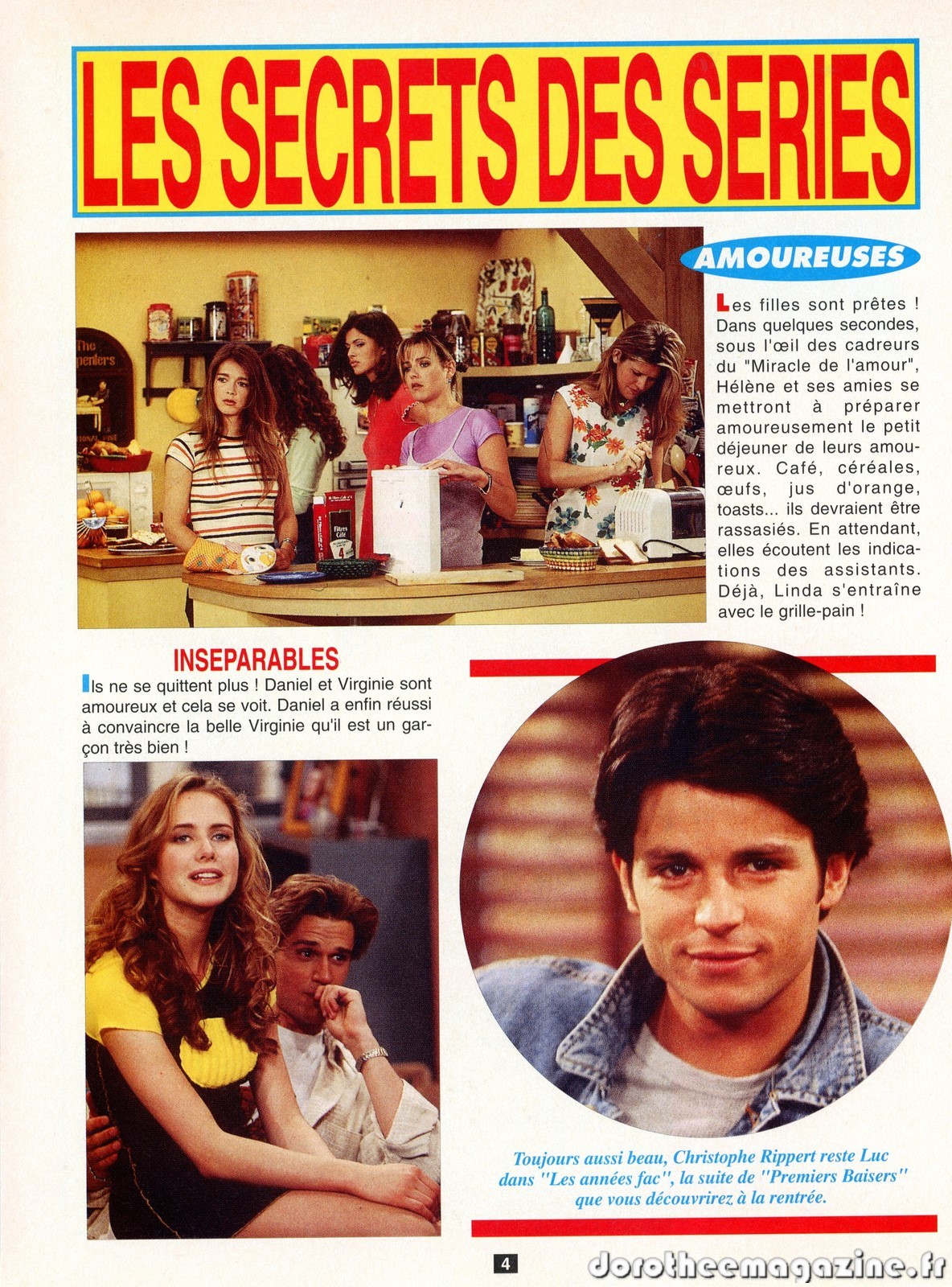 LES SECRETS DES SERIES

AMOUREUSES

Les filles sont prêtes ! Dans quelques secondes, sous l'œil des cadreurs du "Miracle de l'amour", Hélène et ses amies se mettront à préparer amoureusement le petit déjeuner de leurs amoureux. Café, céréales, œufs, jus d'orange, toasts... ils devraient être rassasiés. En attendant, elles écoutent les indications des assistants. Déjà, Linda s'entraîne avec le grille-pain !

INSEPARABLES

Ils ne se quittent plus ! Daniel et Virginie sont amoureux et cela se voit. Daniel a enfin réussi à convaincre la belle Virginie qu'il est un garçon très bien !

Toujours aussi beau, Christophe Rippert reste Luc dans "Les années fac", la suite de "Premiers Baisers" que vous découvrirez à la rentrée.

4

dorotheemagazine.fr